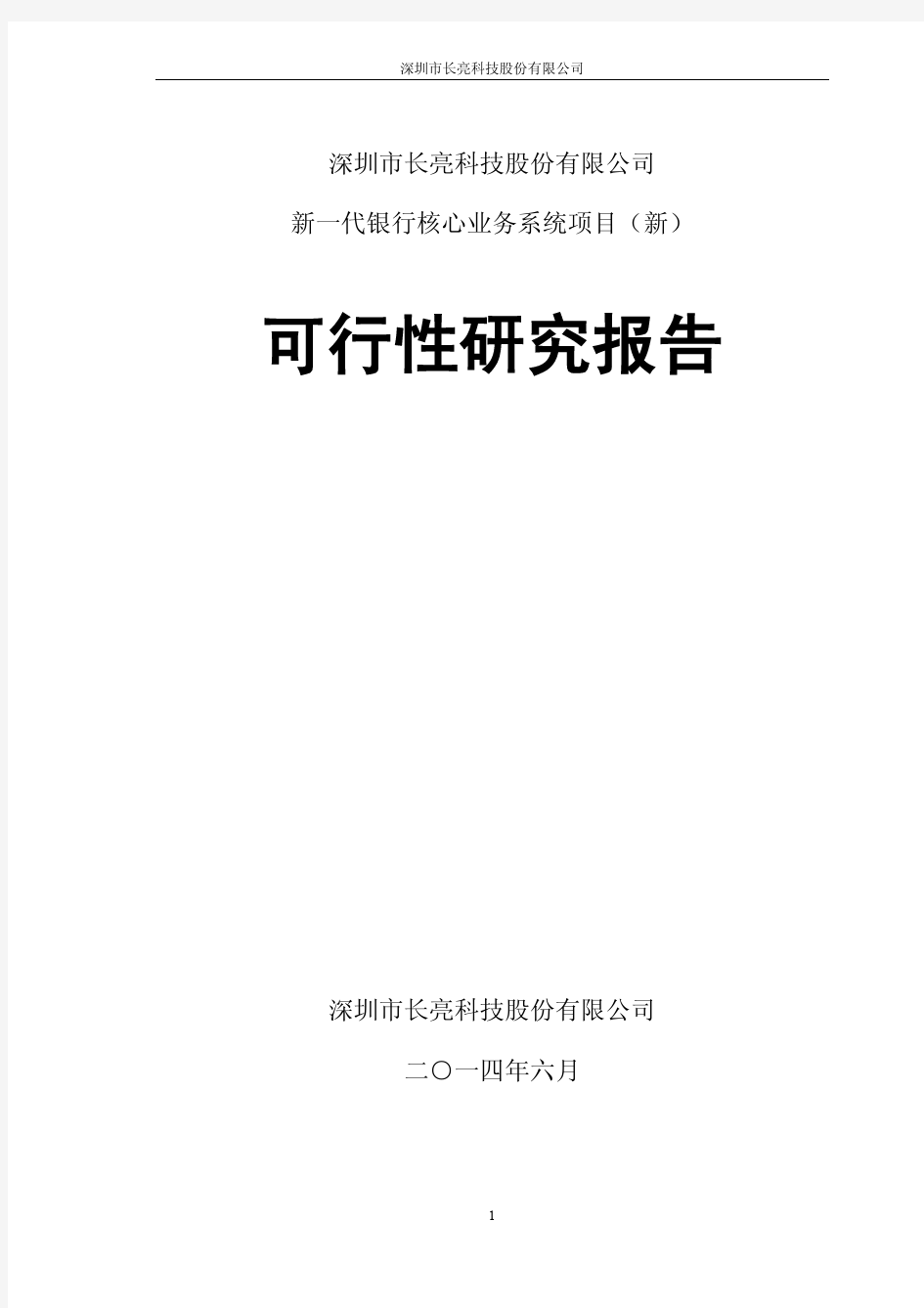 深圳市长亮科技股份有限公司

深圳市长亮科技股份有限公司

新一代银行核心业务系统项目（新）

可行性研究报告

深圳市长亮科技股份有限公司

二〇一四年六月

1